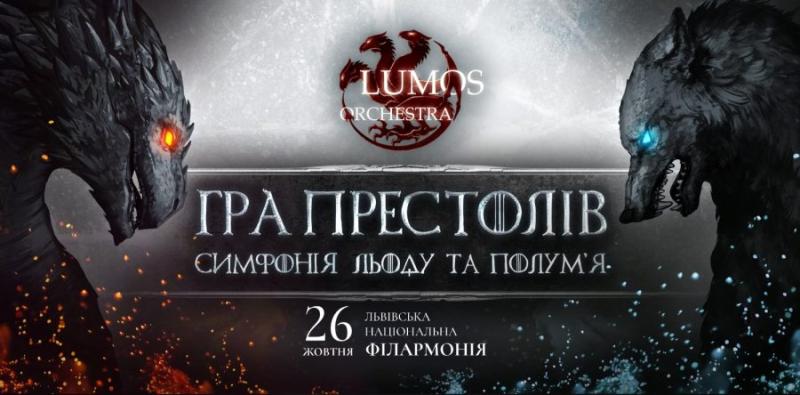 LUMOS
ORCHESTRA

ГРА ПРЕСТОЛІВ
СИМФОНІЯ ЛЬОДУ ТА ПОЛУМ'Я

26
жовтня

ЛЬВІВСЬКА
НАЦІОНАЛЬНА
ФІЛАРМОНІЯ